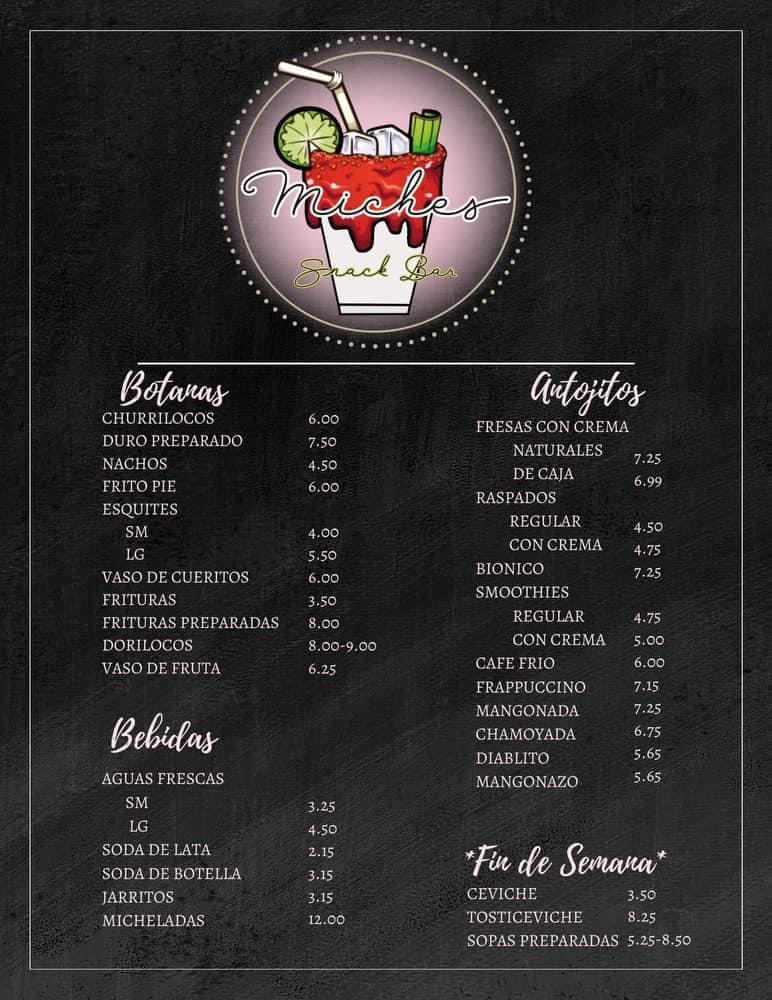 Miches
Snack Bar

Botanas
CHURRILOCOS 6.00
DURO PREPARADO 7.50
NACHOS 4.50
FRITO PIE 6.00
ESQUITES
SM 4.00
LG 5.50
VASO DE CUERITOS 6.00
FRITURAS 3.50
FRITURAS PREPARADAS 8.00
DORILOCOS 8.00-9.00
VASO DE FRUTA 6.25

Bebidas
AGUAS FRESCAS
SM 3.25
LG 4.50
SODA DE LATA 2.15
SODA DE BOTELLA 3.15
JARRITOS 3.15
MICHELADAS 12.00

Antojitos
FRESAS CON CREMA
NATURALES 7.25
DE CAJA 6.99
RASPADOS
REGULAR 4.50
CON CREMA 4.75
BIONICO 7.25
SMOOTHIES
REGULAR 4.75
CON CREMA 5.00
CAFE FRIO 6.00
FRAPPUCCINO 7.15
MANGONADA 7.25
CHAMOYADA 6.75
DIABLITO 5.65
MANGONAZO 5.65

*Fin de Semana*
CEVICHE 3.50
TOSTICEVICHE 8.25
SOPAS PREPARADAS 5.25-8.50